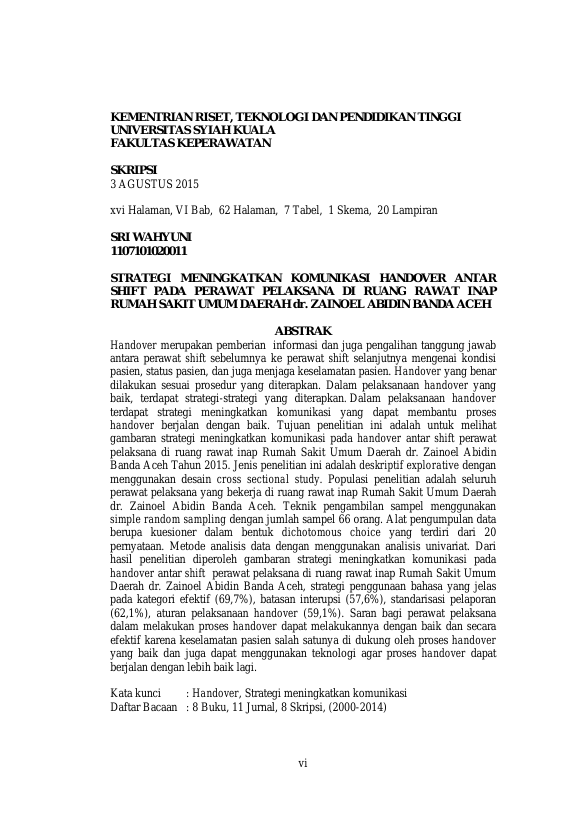 KEMENTRIAN RISET, TEKNOLOGI DAN PENDIDIKAN TINGGI
UNIVERSITAS SYIAH KUALA
FAKULTAS KEPERAWATAN

SKRIPSI
3 AGUSTUS 2015

xvi Halaman, VI Bab, 62 Halaman, 7 Tabel, 1 Skema, 20 Lampiran

SRI WAHYUNI
1107101020011

STRATEGI MENINGKATKAN KOMUNIKASI HANDOVER ANTAR SHIFT PADA PERAWAT PELAKSANA DI RUANG RAWAT INAP RUMAH SAKIT UMUM DAERAH dr. ZAINOEL ABIDIN BANDA ACEH

ABSTRAK

Handover merupakan pemberian informasi dan juga pengalihan tanggung jawab antara perawat shift sebelumnya ke perawat shift selanjutnya mengenai kondisi pasien, status pasien, dan juga menjaga keselamatan pasien. Handover yang benar dilakukan sesuai prosedur yang diterapkan. Dalam pelaksanaan handover yang baik, terdapat strategi-strategi yang diterapkan. Dalam pelaksanaan handover terdapat strategi meningkatkan komunikasi yang dapat membantu proses handover berjalan dengan baik. Tujuan penelitian ini adalah untuk melihat gambaran strategi meningkatkan komunikasi pada handover antar shift perawat pelaksana di ruang rawat inap Rumah Sakit Umum Daerah dr. Zainoel Abidin Banda Aceh Tahun 2015. Jenis penelitian ini adalah deskriptif explorative dengan menggunakan desain cross sectional study. Populasi penelitian adalah seluruh perawat pelaksana yang bekerja di ruang rawat inap Rumah Sakit Umum Daerah dr. Zainoel Abidin Banda Aceh. Teknik pengambilan sampel menggunakan simple random sampling dengan jumlah sampel 66 orang. Alat pengumpulan data berupa kuesioner dalam bentuk dichotomous choice yang terdiri dari 20 pernyataan. Metode analisis data dengan menggunakan analisis univariat. Dari hasil penelitian diperoleh gambaran strategi meningkatkan komunikasi pada handover antar shift perawat pelaksana di ruang rawat inap Rumah Sakit Umum Daerah dr. Zainoel Abidin Banda Aceh, strategi penggunaan bahasa yang jelas pada kategori efektif (69,7%), batasan interupsi (57,6%), standarisasi pelaporan (62,1%), aturan pelaksanaan handover (59,1%). Saran bagi perawat pelaksana dalam melakukan proses handover dapat melakukannya dengan baik dan secara efektif karena keselamatan pasien salah satunya di dukung oleh proses handover yang baik dan juga dapat menggunakan teknologi agar proses handover dapat berjalan dengan lebih baik lagi.

Kata kunci : Handover, Strategi meningkatkan komunikasi
Daftar Bacaan : 8 Buku, 11 Jurnal, 8 Skripsi, (2000-2014)

vi